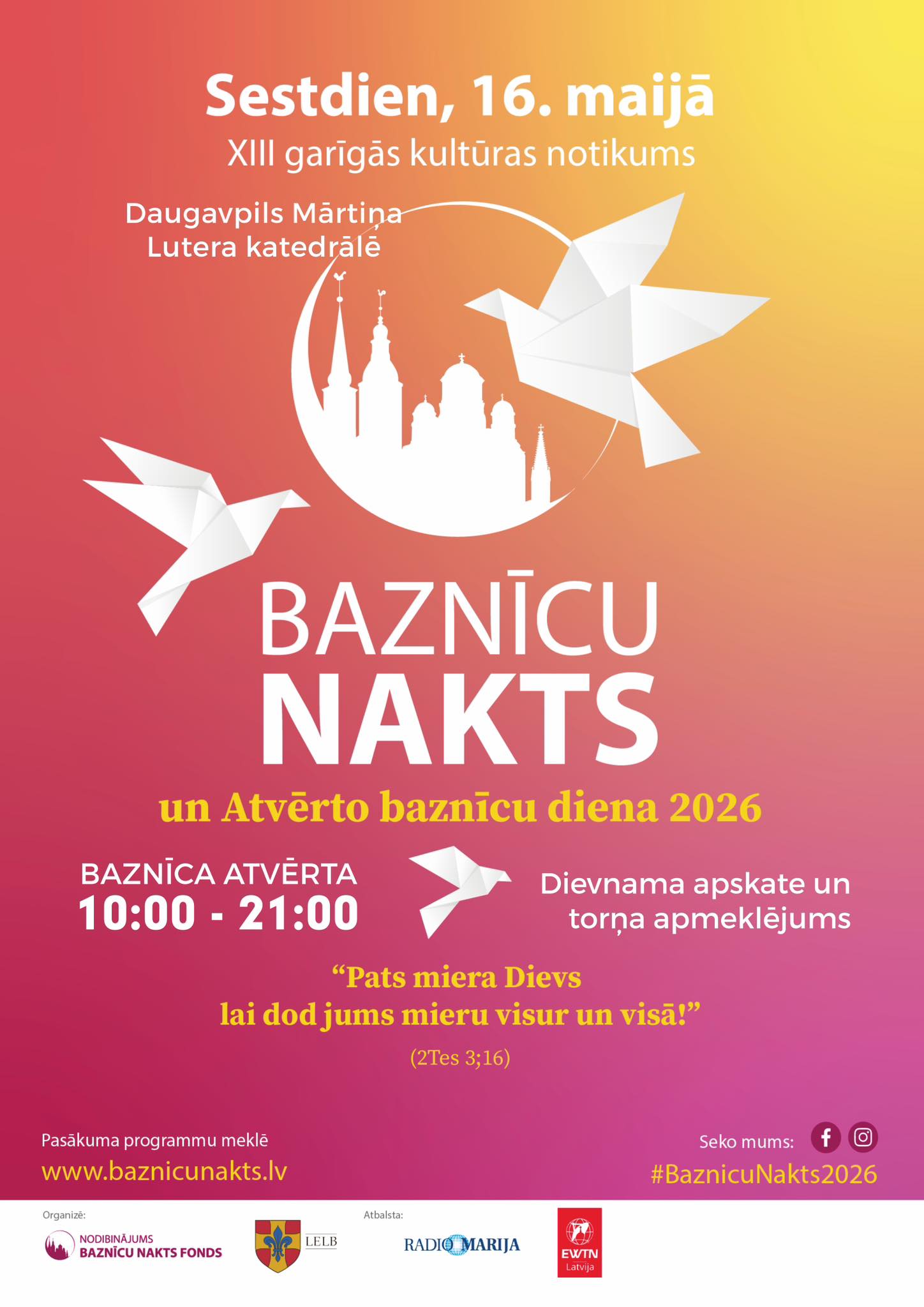 Sestdien, 16. maijā
XIII garīgās kultūras notikums

Daugavpils Mārtiņa Lutera katedrālē

BAZNĪCU
NAKTS

un Atvērto baznīcu diena 2026

BAZNĪCA ATVĒRTA
10:00 - 21:00

Dievnama apskate un torņa apmeklējums

“Pats miera Dievs lai dod jums mieru visur un visā!”

(2Tes 3;16)

Pasākuma programmu meklē
www.baznicunakts.lv

Seko mums:
#BaznicuNakts2026

Organizē:
NODIBINĀJUMS BAZNĪCU NAKTS FONDS
LELB

Atbalsta:
RADIO MARIJA
EWTN Latvija